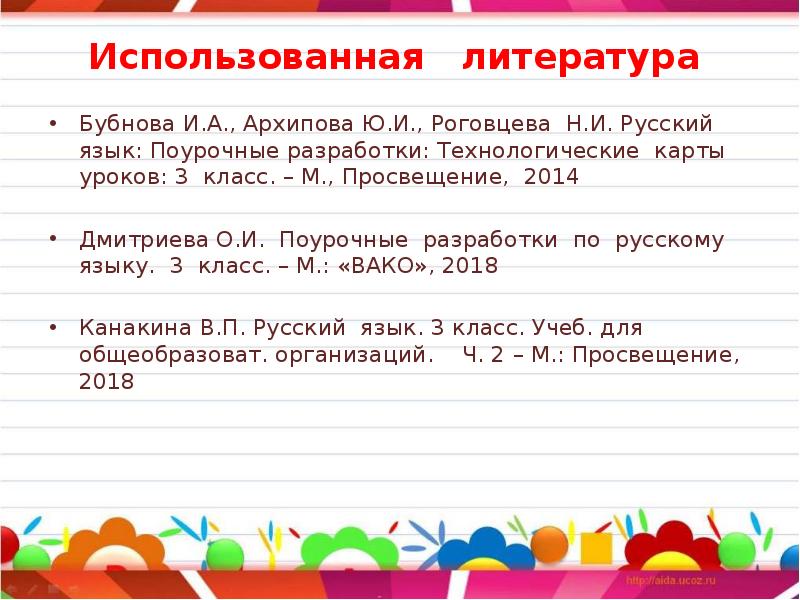 Использованная литература

• Бубнова И.А., Архипова Ю.И., Роговцева Н.И. Русский язык: Поурочные разработки: Технологические карты уроков: 3 класс. – М., Просвещение, 2014

• Дмитриева О.И. Поурочные разработки по русскому языку. 3 класс. – М.: «ВАКО», 2018

• Канакина В.П. Русский язык. 3 класс. Учеб. для общеобразоват. организаций. Ч. 2 – М.: Просвещение, 2018

http://aida.ucoz.ru